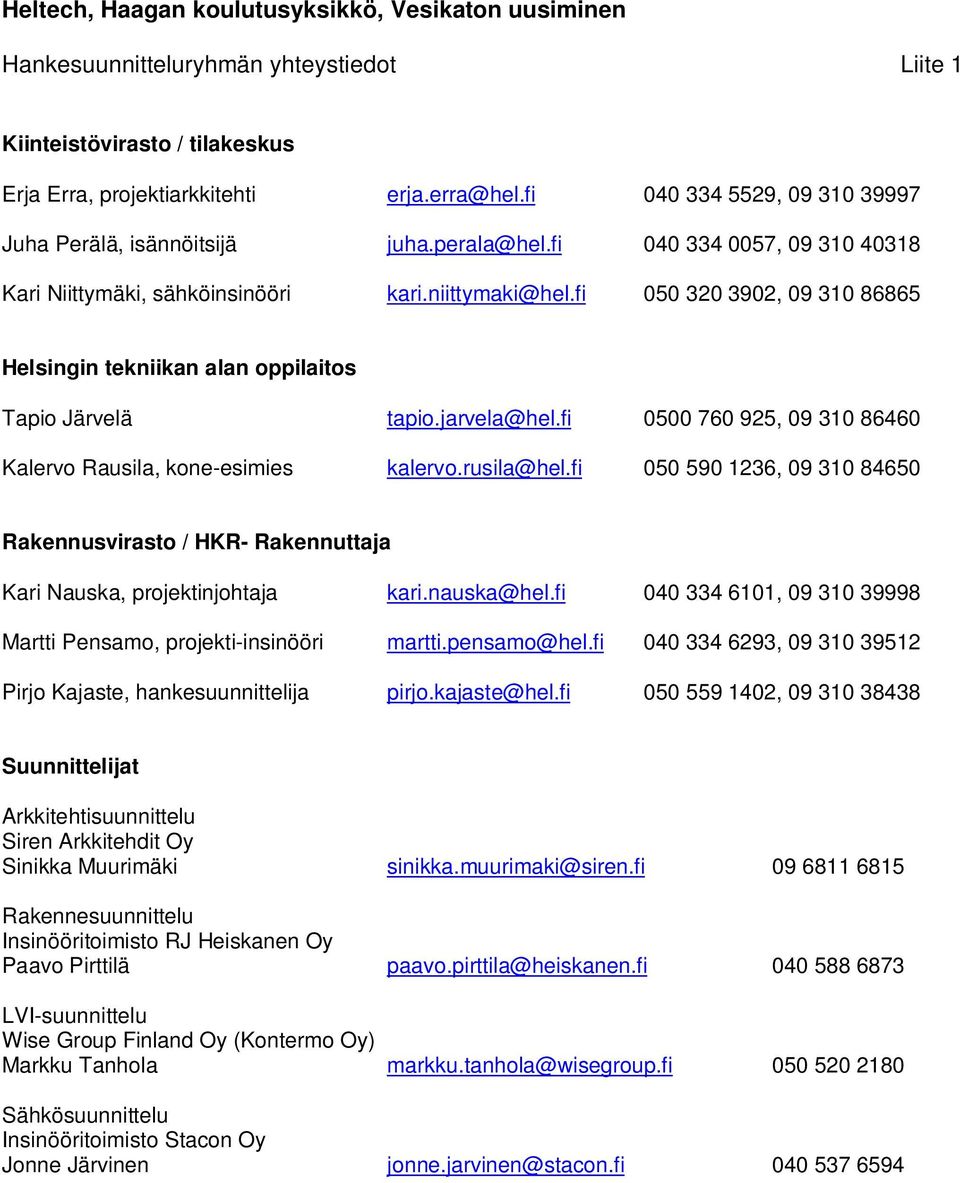 Heltech, Haagan koulutusyksikkö, Vesikaton uusiminen

Hankesuunnitteluryhmän yhteystiedot Liite 1

Kiinteistövirasto / tilakeskus

Erja Erra, projektiarkkitehti erja.erra@hel.fi 040 334 5529, 09 310 39997

Juha Perälä, isännöitsijä juha.perala@hel.fi 040 334 0057, 09 310 40318

Kari Niittymäki, sähköinsinööri kari.niittymaki@hel.fi 050 320 3902, 09 310 86865

Helsingin tekniikan alan oppilaitos

Tapio Järvelä tapio.jarvela@hel.fi 0500 760 925, 09 310 86460

Kalervo Rausila, kone-esimies kalervo.rusila@hel.fi 050 590 1236, 09 310 84650

Rakennusvirasto / HKR- Rakennuttaja

Kari Nauska, projektinjohtaja kari.nauska@hel.fi 040 334 6101, 09 310 39998

Martti Pensamo, projekti-insinööri martti.pensamo@hel.fi 040 334 6293, 09 310 39512

Pirjo Kajaste, hankesuunnittelija pirjo.kajaste@hel.fi 050 559 1402, 09 310 38438

Suunnittelijat

Arkkitehtisuunnittelu
Siren Arkkitehdit Oy
Sinikka Muurimäki sinikka.muurimaki@siren.fi 09 6811 6815

Rakennesuunnittelu
Insinööritoimisto RJ Heiskanen Oy
Paavo Pirttilä paavo.pirttila@heiskanen.fi 040 588 6873

LVI-suunnittelu
Wise Group Finland Oy (Kontermo Oy)
Markku Tanhola markku.tanhola@wisegroup.fi 050 520 2180

Sähkösuunnittelu
Insinööritoimisto Stacon Oy
Jonne Järvinen jonne.jarvinen@stacon.fi 040 537 6594